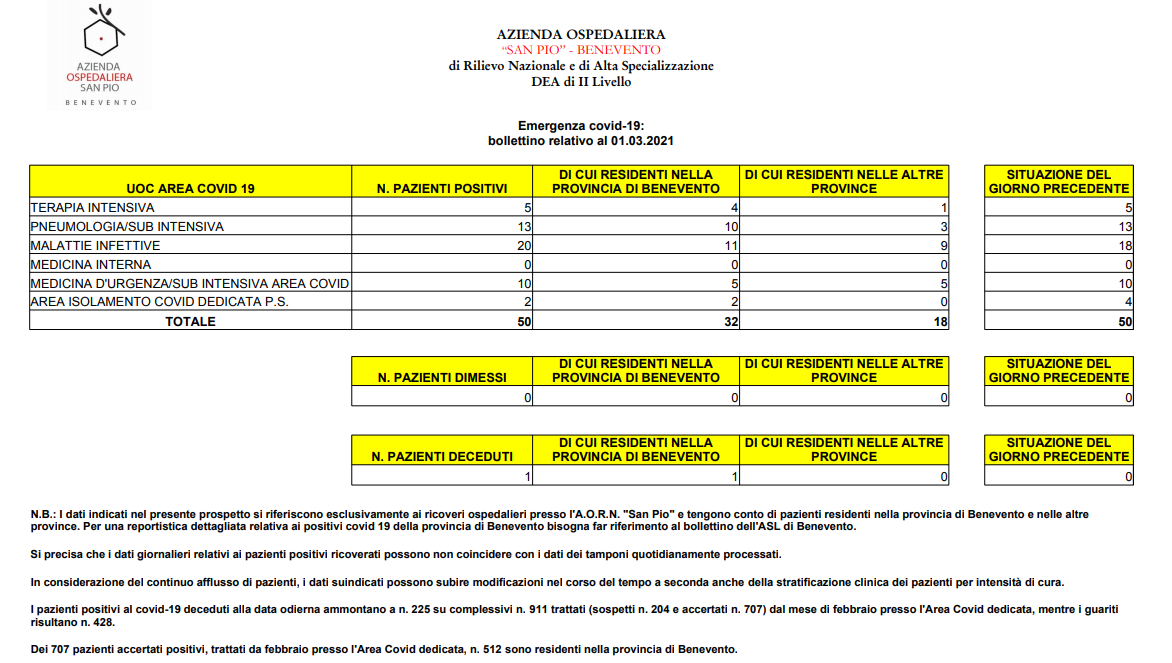 AZIENDA OSPEDALIERA SAN PIO BENEVENTO

AZIENDA OSPEDALIERA
"SAN PIO" - BENEVENTO
di Rilievo Nazionale e di Alta Specializzazione
DEA di II Livello

Emergenza covid-19:
bollettino relativo al 01.03.2021

| UOC AREA COVID 19 | N. PAZIENTI POSITIVI | DI CUI RESIDENTI NELLA PROVINCIA DI BENEVENTO | DI CUI RESIDENTI NELLE ALTRE PROVINCE | SITUAZIONE DEL GIORNO PRECEDENTE |
|---|---|---|---|---|
| TERAPIA INTENSIVA | 5 | 4 | 1 | 5 |
| PNEUMOLOGIA/SUB INTENSIVA | 13 | 10 | 3 | 13 |
| MALATTIE INFETTIVE | 20 | 11 | 9 | 18 |
| MEDICINA INTERNA | 0 | 0 | 0 | 0 |
| MEDICINA D'URGENZA/SUB INTENSIVA AREA COVID | 10 | 5 | 5 | 10 |
| AREA ISOLAMENTO COVID DEDICATA P.S. | 2 | 2 | 0 | 4 |
| TOTALE | 50 | 32 | 18 | 50 |

| N. PAZIENTI DIMESSI | DI CUI RESIDENTI NELLA PROVINCIA DI BENEVENTO | DI CUI RESIDENTI NELLE ALTRE PROVINCE | SITUAZIONE DEL GIORNO PRECEDENTE |
|---|---|---|---|
| 0 | 0 | 0 | 0 |

| N. PAZIENTI DECEDUTI | DI CUI RESIDENTI NELLA PROVINCIA DI BENEVENTO | DI CUI RESIDENTI NELLE ALTRE PROVINCE | SITUAZIONE DEL GIORNO PRECEDENTE |
|---|---|---|---|
| 1 | 1 | 0 | 0 |

N.B.: I dati indicati nel presente prospetto si riferiscono esclusivamente ai ricoveri ospedalieri presso l'A.O.R.N. "San Pio" e tengono conto di pazienti residenti nella provincia di Benevento e nelle altre province. Per una reportistica dettagliata relativa ai positivi covid 19 della provincia di Benevento bisogna far riferimento al bollettino dell'ASL di Benevento.

Si precisa che i dati giornalieri relativi ai pazienti positivi ricoverati possono non coincidere con i dati dei tamponi quotidianamente processati.

In considerazione del continuo afflusso di pazienti, i dati suindicati possono subire modificazioni nel corso del tempo a seconda anche della stratificazione clinica dei pazienti per intensità di cura.

I pazienti positivi al covid-19 deceduti alla data odierna ammontano a n. 225 su complessivi n. 911 trattati (sospetti n. 204 e accertati n. 707) dal mese di febbraio presso l'Area Covid dedicata, mentre i guariti risultano n. 428.

Dei 707 pazienti accertati positivi, trattati da febbraio presso l'Area Covid dedicata, n. 512 sono residenti nella provincia di Benevento.